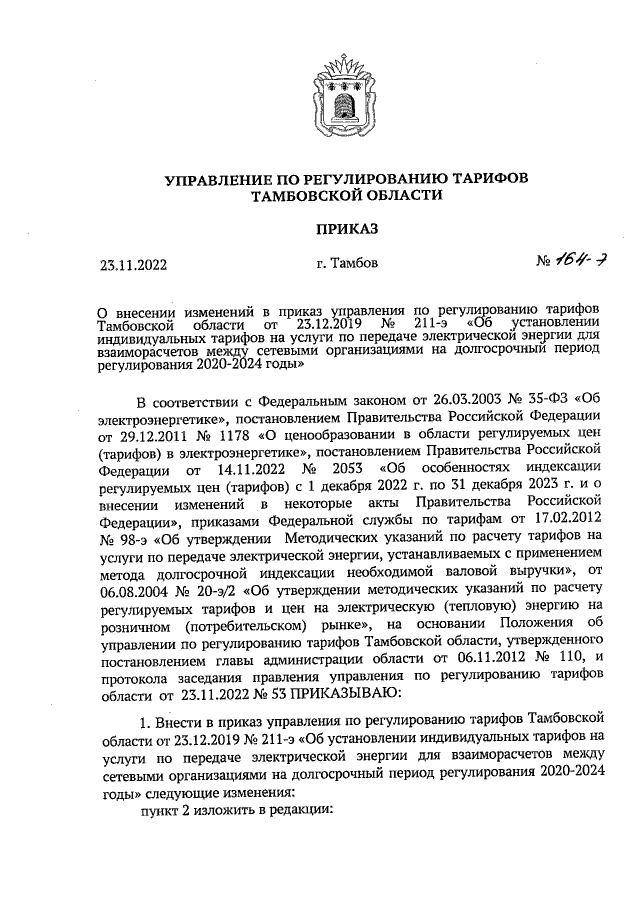 УПРАВЛЕНИЕ ПО РЕГУЛИРОВАНИЮ ТАРИФОВ ТАМБОВСКОЙ ОБЛАСТИ

ПРИКАЗ

23.11.2022 г. Тамбов № 164-э

О внесении изменений в приказ управления по регулированию тарифов Тамбовской области от 23.12.2019 № 211-э «Об установлении индивидуальных тарифов на услуги по передаче электрической энергии для взаиморасчетов между сетевыми организациями на долгосрочный период регулирования 2020-2024 годы»

В соответствии с Федеральным законом от 26.03.2003 № 35-ФЗ «Об электроэнергетике», постановлением Правительства Российской Федерации от 29.12.2011 № 1178 «О ценообразовании в области регулируемых цен (тарифов) в электроэнергетике», постановлением Правительства Российской Федерации от 14.11.2022 № 2053 «Об особенностях индексации регулируемых цен (тарифов) с 1 декабря 2022 г. по 31 декабря 2023 г. и о внесении изменений в некоторые акты Правительства Российской Федерации», приказами Федеральной службы по тарифам от 17.02.2012 № 98-э «Об утверждении Методических указаний по расчету тарифов на услуги по передаче электрической энергии, устанавливаемых с применением метода долгосрочной индексации необходимой валовой выручки», от 06.08.2004 № 20-э/2 «Об утверждении методических указаний по расчету регулируемых тарифов и цен на электрическую (тепловую) энергию на розничном (потребительском) рынке», на основании Положения об управлении по регулированию тарифов Тамбовской области, утвержденного постановлением главы администрации области от 06.11.2012 № 110, и протокола заседания правления управления по регулированию тарифов области от 23.11.2022 № 53 ПРИКАЗЫВАЮ:

1. Внести в приказ управления по регулированию тарифов Тамбовской области от 23.12.2019 № 211-э «Об установлении индивидуальных тарифов на услуги по передаче электрической энергии для взаиморасчетов между сетевыми организациями на долгосрочный период регулирования 2020-2024 годы» следующие изменения:

пункт 2 изложить в редакции: